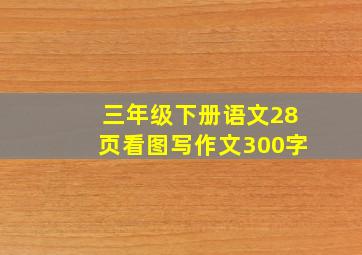 三年级下册语文28页看图写作文300字